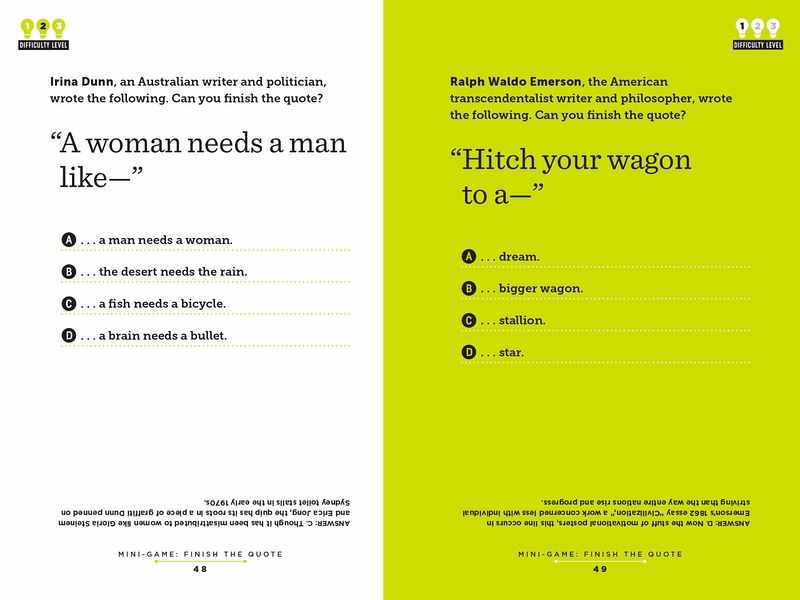 1 2 3
DIFFICULTY LEVEL

Irina Dunn, an Australian writer and politician, wrote the following. Can you finish the quote?

"A woman needs a man like—"

A . . . a man needs a woman.

B . . . the desert needs the rain.

C . . . a fish needs a bicycle.

D . . . a brain needs a bullet.

ANSWER: C. Though it has been misattributed to women like Gloria Steinem and Erica Jong, the quip has its roots in a piece of graffiti Dunn penned on Sydney toilet stalls in the early 1970s.

MINI-GAME: FINISH THE QUOTE
48

1 2 3
DIFFICULTY LEVEL

Ralph Waldo Emerson, the American transcendentalist writer and philosopher, wrote the following. Can you finish the quote?

"Hitch your wagon to a—"

A . . . dream.

B . . . bigger wagon.

C . . . stallion.

D . . . star.

ANSWER: D. Now the stuff of motivational posters, this line occurs in Emerson's 1862 essay "Civilization," a work concerned less with individual striving than the way entire nations rise and progress.

MINI-GAME: FINISH THE QUOTE
49